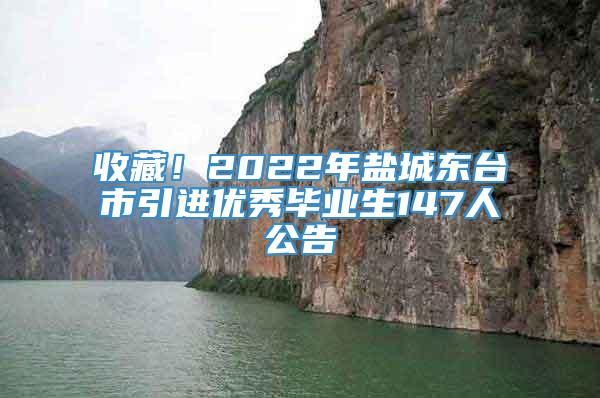 收藏！2022年盐城东台市引进优秀毕业生147人公告